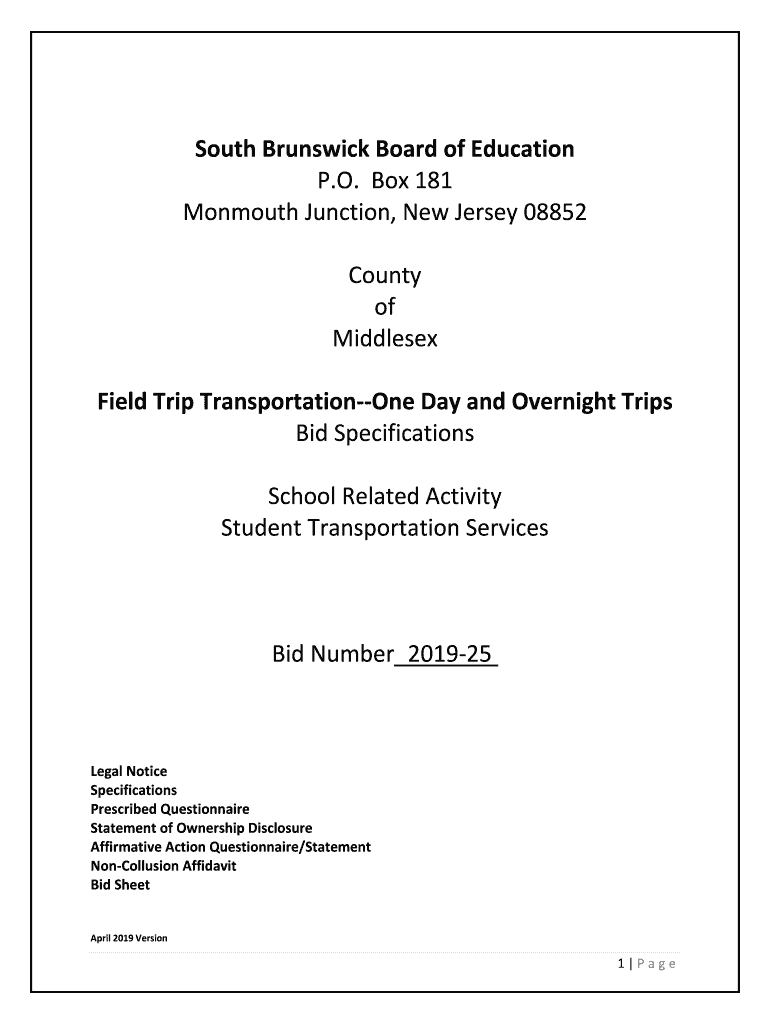 South Brunswick Board of Education
P.O. Box 181
Monmouth Junction, New Jersey 08852

County
of
Middlesex

Field Trip Transportation--One Day and Overnight Trips
Bid Specifications

School Related Activity
Student Transportation Services

Bid Number 2019-25

Legal Notice
Specifications
Prescribed Questionnaire
Statement of Ownership Disclosure
Affirmative Action Questionnaire/Statement
Non-Collusion Affidavit
Bid Sheet

April 2019 Version

1 | Page